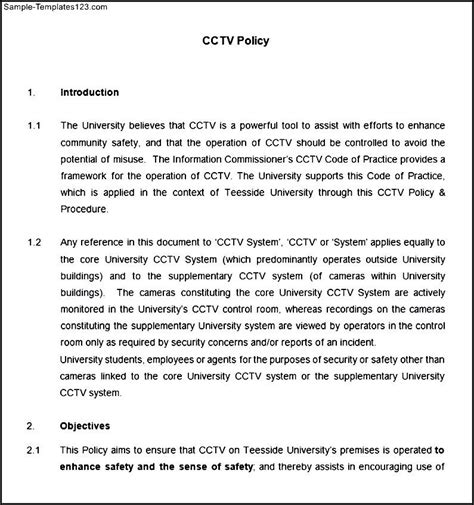 Sample-Templates123.com

CCTV Policy

1. Introduction

1.1 The University believes that CCTV is a powerful tool to assist with efforts to enhance community safety, and that the operation of CCTV should be controlled to avoid the potential of misuse. The Information Commissioner's CCTV Code of Practice provides a framework for the operation of CCTV. The University supports this Code of Practice, which is applied in the context of Teesside University through this CCTV Policy & Procedure.

1.2 Any reference in this document to 'CCTV System', 'CCTV' or 'System' applies equally to the core University CCTV System (which predominantly operates outside University buildings) and to the supplementary CCTV system (of cameras within University buildings). The cameras constituting the core University CCTV System are actively monitored in the University's CCTV control room, whereas recordings on the cameras constituting the supplementary University system are viewed by operators in the control room only as required by security concerns and/or reports of an incident.
University students, employees or agents for the purposes of security or safety other than cameras linked to the core University CCTV system or the supplementary University CCTV system.

2. Objectives

2.1 This Policy aims to ensure that CCTV on Teesside University's premises is operated to enhance safety and the sense of safety; and thereby assists in encouraging use of